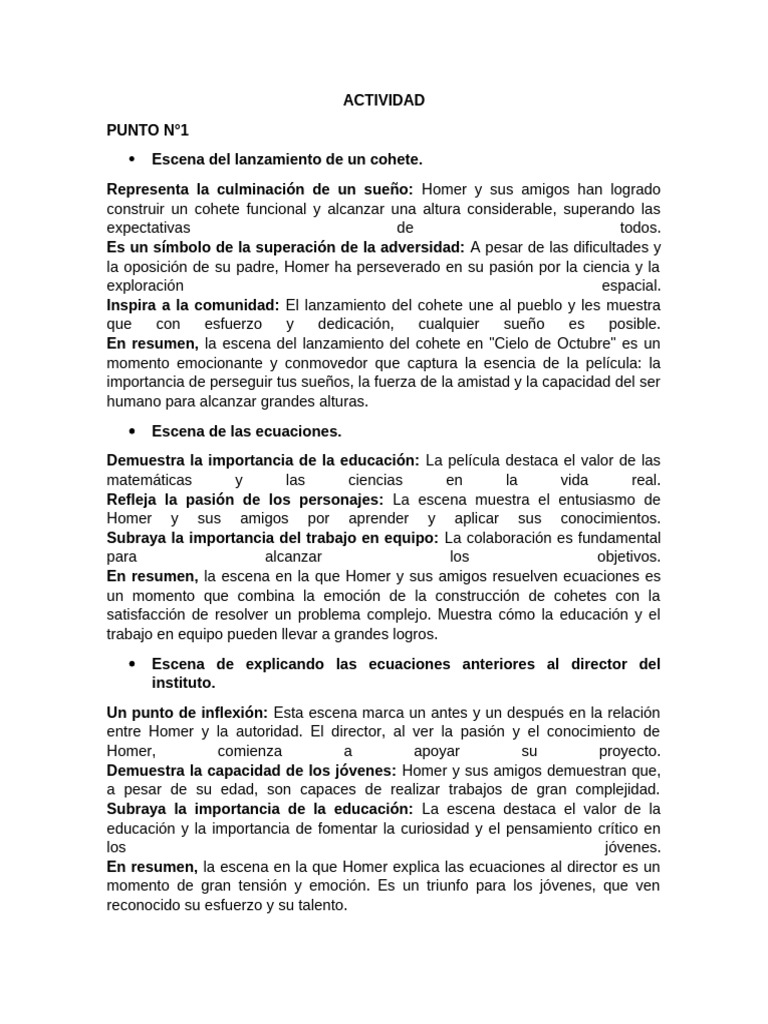 ACTIVIDAD

PUNTO N°1

• Escena del lanzamiento de un cohete.

Representa la culminación de un sueño: Homer y sus amigos han logrado construir un cohete funcional y alcanzar una altura considerable, superando las expectativas de todos.
Es un símbolo de la superación de la adversidad: A pesar de las dificultades y la oposición de su padre, Homer ha perseverado en su pasión por la ciencia y la exploración espacial.
Inspira a la comunidad: El lanzamiento del cohete une al pueblo y les muestra que con esfuerzo y dedicación, cualquier sueño es posible.
En resumen, la escena del lanzamiento del cohete en "Cielo de Octubre" es un momento emocionante y conmovedor que captura la esencia de la película: la importancia de perseguir tus sueños, la fuerza de la amistad y la capacidad del ser humano para alcanzar grandes alturas.

• Escena de las ecuaciones.

Demuestra la importancia de la educación: La película destaca el valor de las matemáticas y las ciencias en la vida real.
Refleja la pasión de los personajes: La escena muestra el entusiasmo de Homer y sus amigos por aprender y aplicar sus conocimientos.
Subraya la importancia del trabajo en equipo: La colaboración es fundamental para alcanzar los objetivos.
En resumen, la escena en la que Homer y sus amigos resuelven ecuaciones es un momento que combina la emoción de la construcción de cohetes con la satisfacción de resolver un problema complejo. Muestra cómo la educación y el trabajo en equipo pueden llevar a grandes logros.

• Escena de explicando las ecuaciones anteriores al director del instituto.

Un punto de inflexión: Esta escena marca un antes y un después en la relación entre Homer y la autoridad. El director, al ver la pasión y el conocimiento de Homer, comienza a apoyar su proyecto.
Demuestra la capacidad de los jóvenes: Homer y sus amigos demuestran que, a pesar de su edad, son capaces de realizar trabajos de gran complejidad.
Subraya la importancia de la educación: La escena destaca el valor de la educación y la importancia de fomentar la curiosidad y el pensamiento crítico en los jóvenes.
En resumen, la escena en la que Homer explica las ecuaciones al director es un momento de gran tensión y emoción. Es un triunfo para los jóvenes, que ven reconocido su esfuerzo y su talento.